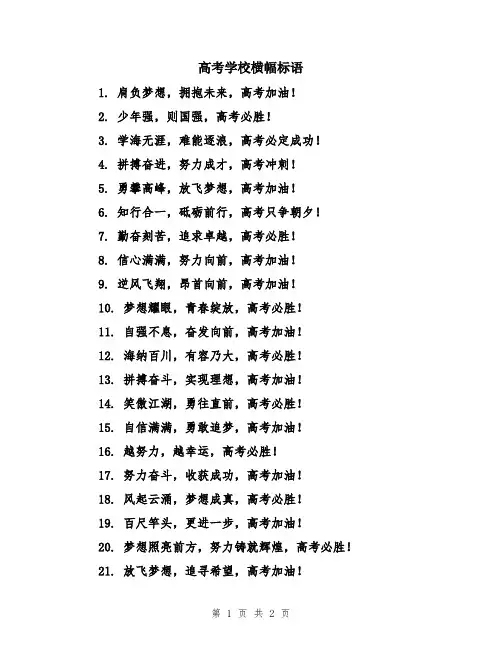 高考学校横幅标语

1. 肩负梦想，拥抱未来，高考加油！

2. 少年强，则国强，高考必胜！

3. 学海无涯，难能逐浪，高考必定成功！

4. 拼搏奋进，努力成才，高考冲刺！

5. 勇攀高峰，放飞梦想，高考加油！

6. 知行合一，砥砺前行，高考只争朝夕！

7. 勤奋刻苦，追求卓越，高考必胜！

8. 信心满满，努力向前，高考加油！

9. 逆风飞翔，昂首向前，高考加油！

10. 梦想耀眼，青春绽放，高考必胜！

11. 自强不息，奋发向前，高考加油！

12. 海纳百川，有容乃大，高考必胜！

13. 拼搏奋斗，实现理想，高考加油！

14. 笑傲江湖，勇往直前，高考必胜！

15. 自信满满，勇敢追梦，高考加油！

16. 越努力，越幸运，高考必胜！

17. 努力奋斗，收获成功，高考加油！

18. 风起云涌，梦想成真，高考必胜！

19. 百尺竿头，更进一步，高考加油！

20. 梦想照亮前方，努力铸就辉煌，高考必胜！

21. 放飞梦想，追寻希望，高考加油！

第 1 页 共 2 页